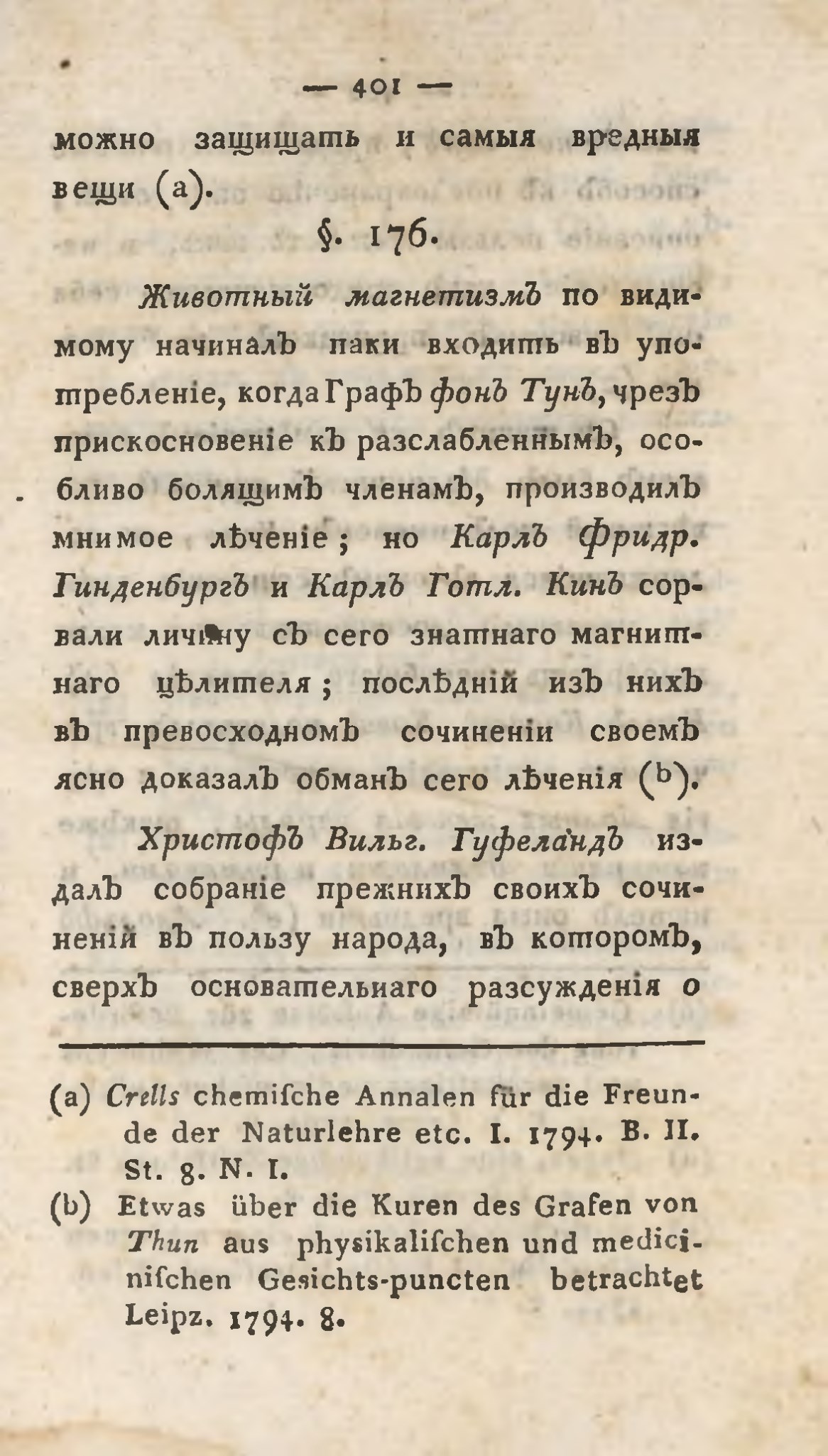 — 401 —

можно защищать и самыя вредныя вещи (a).

§. 176.

Животный магнетизмъ по видимому начиналъ паки входить въ употребленіе, когда Графъ фонъ Тунъ, чрезъ прискосновеніе къ разслабленнымъ, особливо болящимъ членамъ, производилъ мнимое лѣченіе; но Карлъ Фридр. Гинденбургъ и Карлъ Готл. Кинъ сорвали личину съ сего знатнаго магнитнаго цѣлителя; послѣдній изъ нихъ въ превосходномъ сочиненіи своемъ ясно доказалъ обманъ сего лѣченія (b).

Христофъ Вильг. Гуфеландъ издалъ собраніе прежнихъ своихъ сочиненій въ пользу народа, въ которомъ, сверхъ основательнаго разсужденія о

(a) Crells chemiſche Annalen für die Freunde der Naturlehre etc. I. 1794. B. II. St. 8. N. I.

(b) Etwas über die Kuren des Grafen von Thun aus phyſikaliſchen und mediciniſchen Geſichts-puncten betrachtet Leipz. 1794. 8.